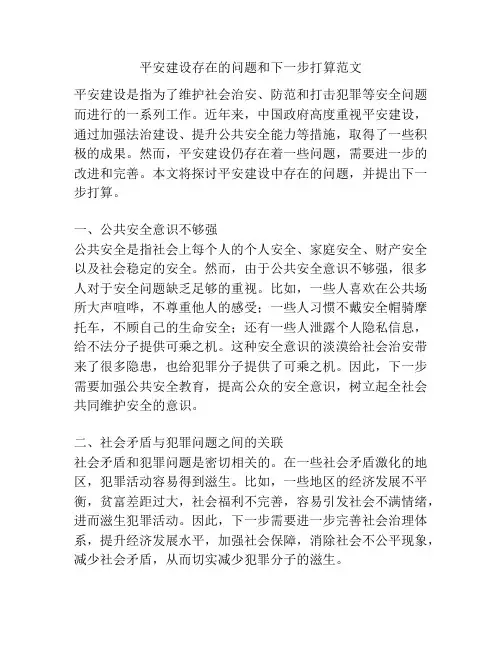 平安建设存在的问题和下一步打算范文

平安建设是指为了维护社会治安、防范和打击犯罪等安全问题而进行的一系列工作。近年来，中国政府高度重视平安建设，通过加强法治建设、提升公共安全能力等措施，取得了一些积极的成果。然而，平安建设仍存在着一些问题，需要进一步的改进和完善。本文将探讨平安建设中存在的问题，并提出下一步打算。

一、公共安全意识不够强
公共安全是指社会上每个人的个人安全、家庭安全、财产安全以及社会稳定的安全。然而，由于公共安全意识不够强，很多人对于安全问题缺乏足够的重视。比如，一些人喜欢在公共场所大声喧哗，不尊重他人的感受；一些人习惯不戴安全帽骑摩托车，不顾自己的生命安全；还有一些人泄露个人隐私信息，给不法分子提供可乘之机。这种安全意识的淡漠给社会治安带来了很多隐患，也给犯罪分子提供了可乘之机。因此，下一步需要加强公共安全教育，提高公众的安全意识，树立起全社会共同维护安全的意识。

二、社会矛盾与犯罪问题之间的关联
社会矛盾和犯罪问题是密切相关的。在一些社会矛盾激化的地区，犯罪活动容易得到滋生。比如，一些地区的经济发展不平衡，贫富差距过大，社会福利不完善，容易引发社会不满情绪，进而滋生犯罪活动。因此，下一步需要进一步完善社会治理体系，提升经济发展水平，加强社会保障，消除社会不公平现象，减少社会矛盾，从而切实减少犯罪分子的滋生。